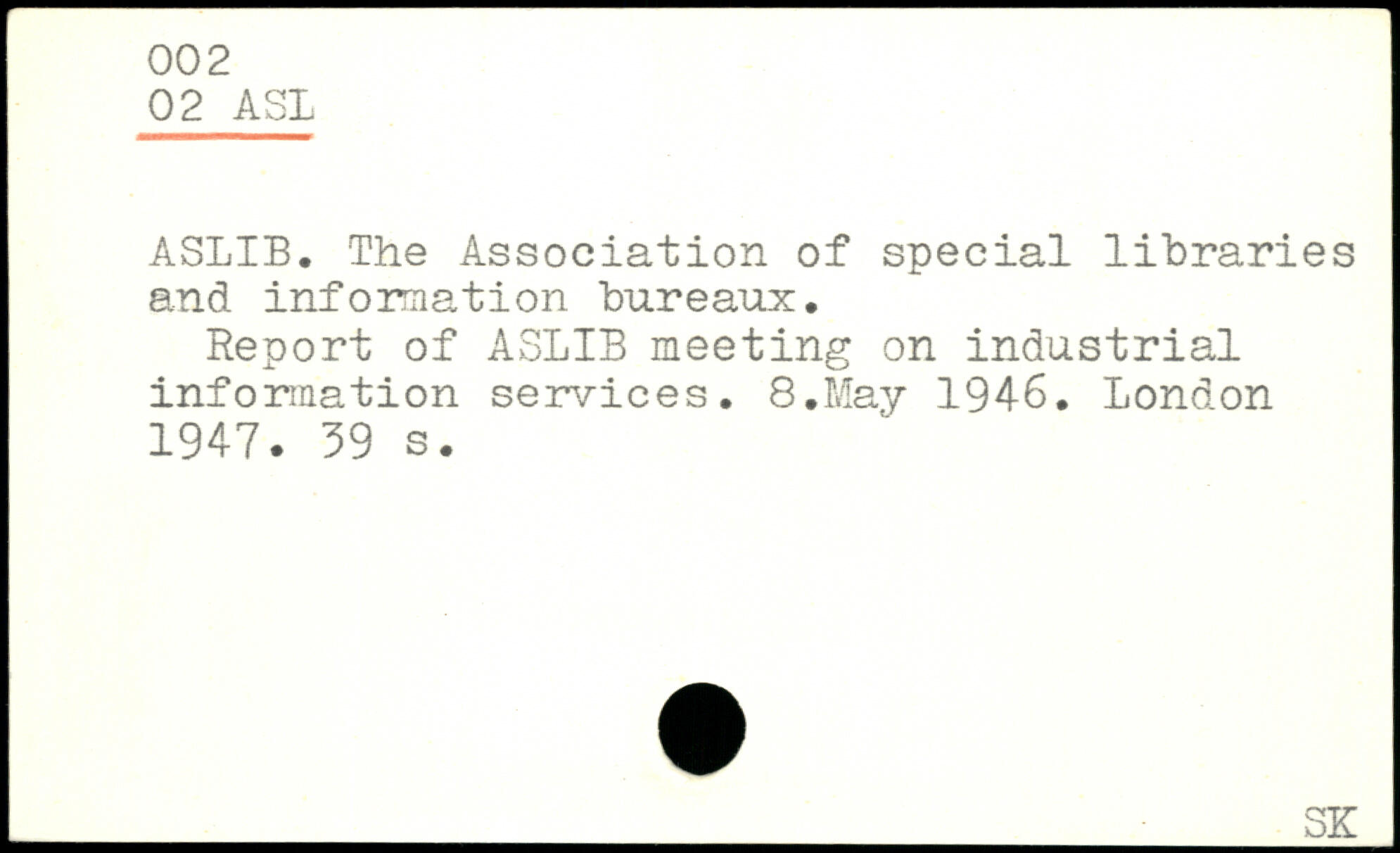 002
02 ASL

ASLIB. The Association of special libraries and information bureaux.

Report of ASLIB meeting on industrial information services. 8.May 1946. London 1947. 39 s.

SK